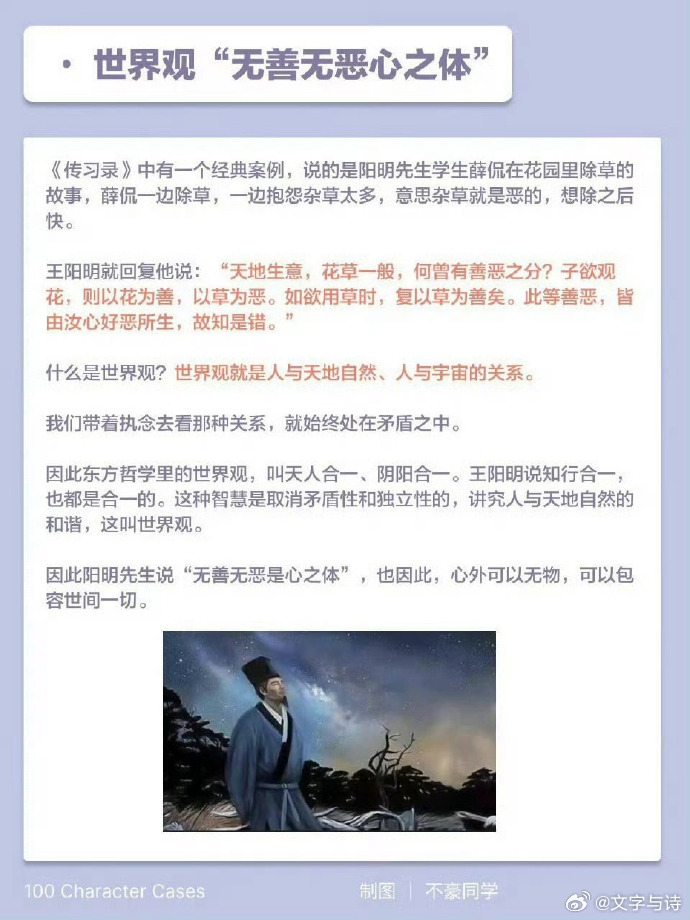 • 世界观“无善无恶心之体”

《传习录》中有一个经典案例，说的是阳明先生学生薛侃在花园里除草的故事，薛侃一边除草，一边抱怨杂草太多，意思杂草就是恶的，想除之后快。

王阳明就回复他说：“天地生意，花草一般，何曾有善恶之分？子欲观花，则以花为善，以草为恶。如欲用草时，复以草为善矣。此等善恶，皆由汝心好恶所生，故知是错。”

什么是世界观？世界观就是人与天地自然、人与宇宙的关系。

我们带着执念去看那种关系，就始终处在矛盾之中。

因此东方哲学里的世界观，叫天人合一、阴阳合一。王阳明说知行合一，也都是合一的。这种智慧是取消矛盾性和独立性的，讲究人与天地自然的和谐，这叫世界观。

因此阳明先生说“无善无恶是心之体”，也因此，心外可以无物，可以包容世间一切。

100 Character Cases 制图 | 不豪同学

@文字与诗